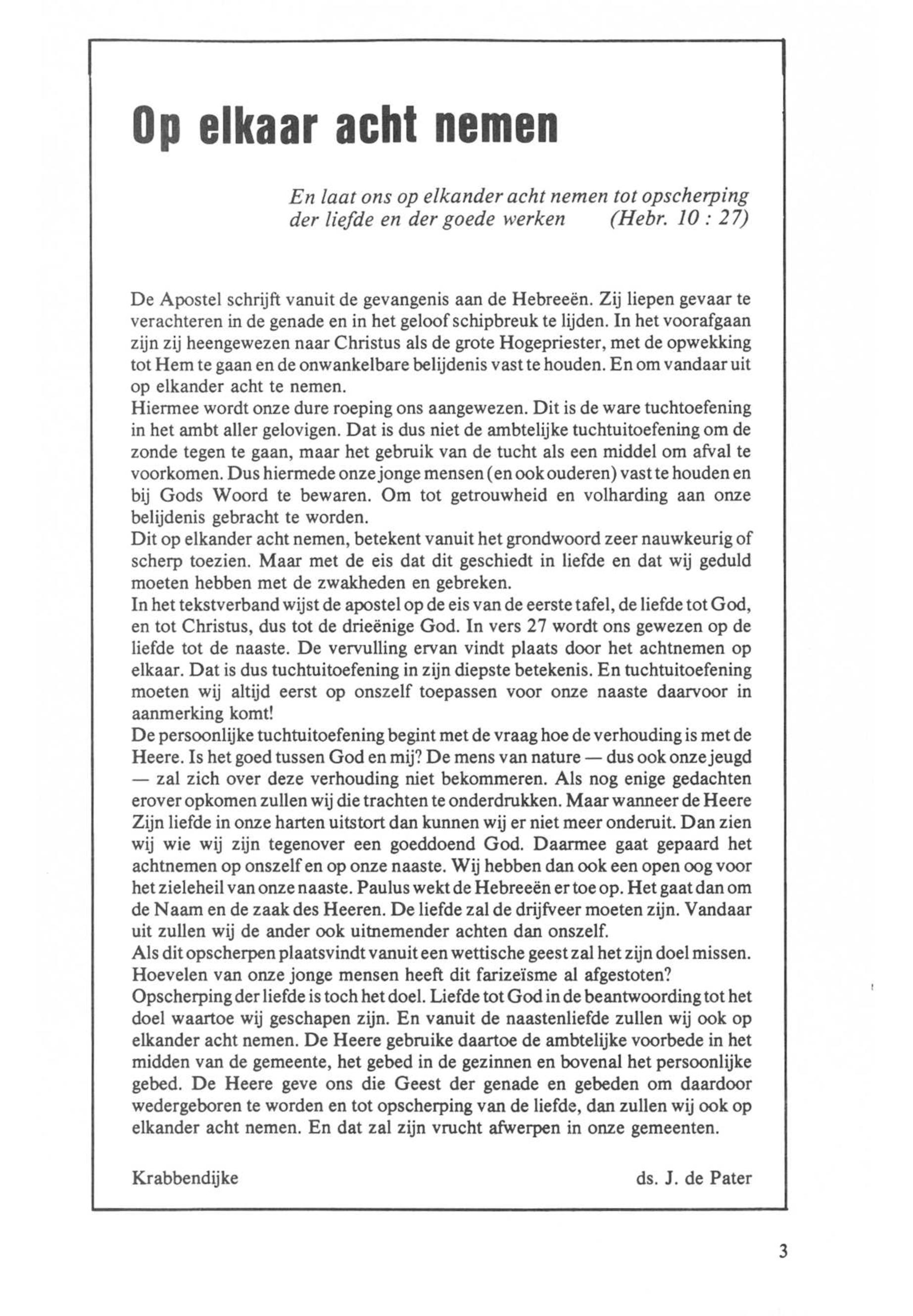 Op elkaar acht nemen

En laat ons op elkander acht nemen tot opscherping der liefde en der goede werken (Hebr. 10 : 27)

De Apostel schrijft vanuit de gevangenis aan de Hebreeën. Zij liepen gevaar te verachteren in de genade en in het geloof schipbreuk te lijden. In het voorafgaan zijn zij heengewezen naar Christus als de grote Hogepriester, met de opwekking tot Hem te gaan en de onwankelbare belijdenis vast te houden. En om vandaar uit op elkander acht te nemen.
Hiermee wordt onze dure roeping ons aangewezen. Dit is de ware tuchtoefening in het ambt aller gelovigen. Dat is dus niet de ambtelijke tuchtuitoefening om de zonde tegen te gaan, maar het gebruik van de tucht als een middel om afval te voorkomen. Dus hiermede onze jonge mensen (en ook ouderen) vast te houden en bij Gods Woord te bewaren. Om tot getrouwheid en volharding aan onze belijdenis gebracht te worden.
Dit op elkander acht nemen, betekent vanuit het grondwoord zeer nauwkeurig of scherp toezien. Maar met de eis dat dit geschiedt in liefde en dat wij geduld moeten hebben met de zwakheden en gebreken.
In het tekstverband wijst de apostel op de eis van de eerste tafel, de liefde tot God, en tot Christus, dus tot de drieënige God. In vers 27 wordt ons gewezen op de liefde tot de naaste. De vervulling ervan vindt plaats door het achtnemen op elkaar. Dat is dus tuchtuitoefening in zijn diepste betekenis. En tuchtuitoefening moeten wij altijd eerst op onszelf toepassen voor onze naaste daarvoor in aanmerking komt!
De persoonlijke tuchtuitoefening begint met de vraag hoe de verhouding is met de Heere. Is het goed tussen God en mij? De mens van nature — dus ook onze jeugd — zal zich over deze verhouding niet bekommeren. Als nog enige gedachten erover opkomen zullen wij die trachten te onderdrukken. Maar wanneer de Heere Zijn liefde in onze harten uitstort dan kunnen wij er niet meer onderuit. Dan zien wij wie wij zijn tegenover een goeddoend God. Daarmee gaat gepaard het achtnemen op onszelf en op onze naaste. Wij hebben dan ook een open oog voor het zieleheil van onze naaste. Paulus wekt de Hebreeën er toe op. Het gaat dan om de Naam en de zaak des Heeren. De liefde zal de drijfveer moeten zijn. Vandaar uit zullen wij de ander ook uitnemender achten dan onszelf.
Als dit opscherpen plaatsvindt vanuit een wettische geest zal het zijn doel missen. Hoevelen van onze jonge mensen heeft dit farizeïsme al afgestoten?
Opscherping der liefde is toch het doel. Liefde tot God in de beantwoording tot het doel waartoe wij geschapen zijn. En vanuit de naastenliefde zullen wij ook op elkander acht nemen. De Heere gebruike daartoe de ambtelijke voorbede in het midden van de gemeente, het gebed in de gezinnen en bovenal het persoonlijke gebed. De Heere geve ons die Geest der genade en gebeden om daardoor wedergeboren te worden en tot opscherping van de liefde, dan zullen wij ook op elkander acht nemen. En dat zal zijn vrucht afwerpen in onze gemeenten.

Krabbendijke ds. J. de Pater

3